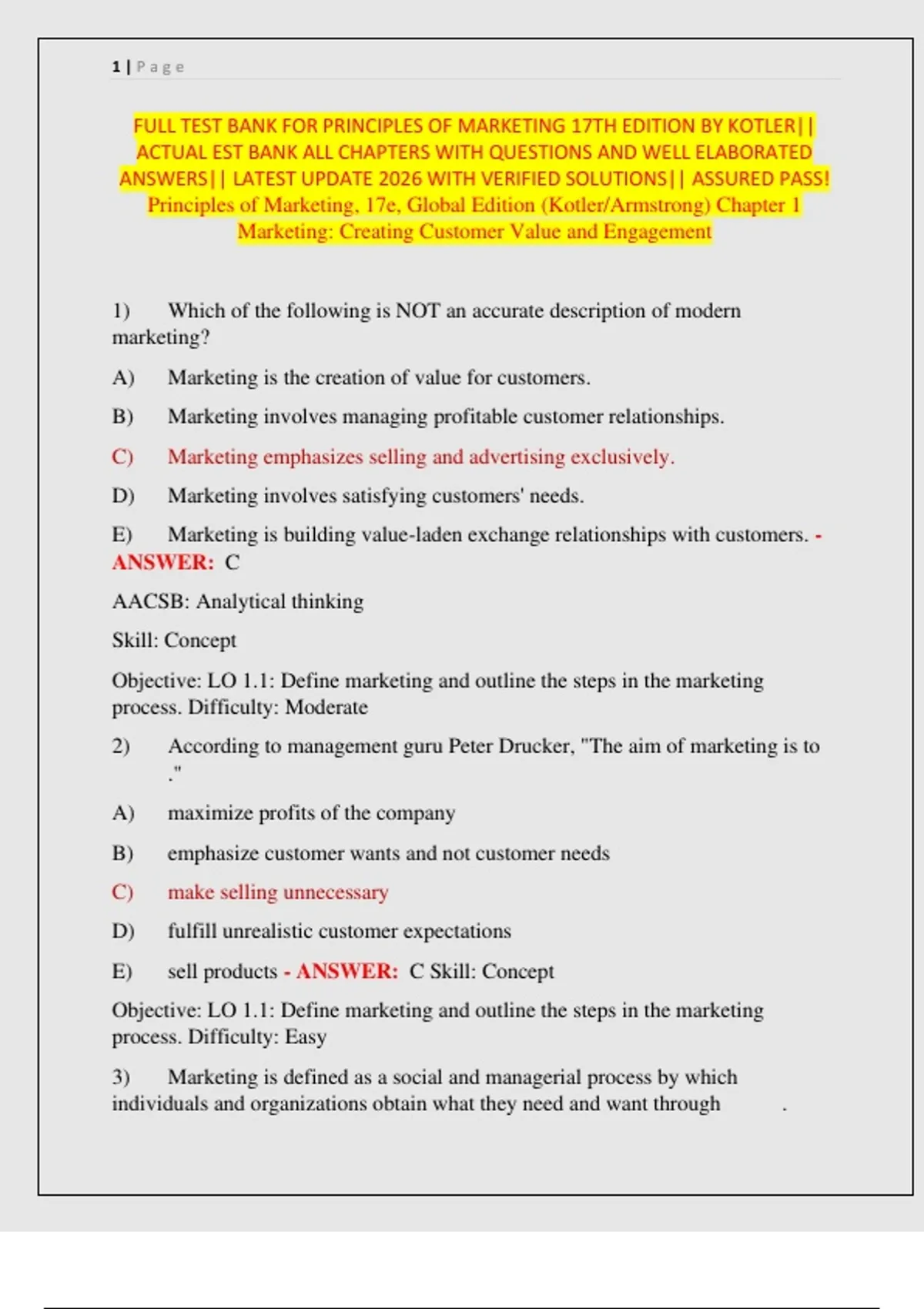 1 | Page

FULL TEST BANK FOR PRINCIPLES OF MARKETING 17TH EDITION BY KOTLER|| ACTUAL EST BANK ALL CHAPTERS WITH QUESTIONS AND WELL ELABORATED ANSWERS|| LATEST UPDATE 2026 WITH VERIFIED SOLUTIONS|| ASSURED PASS! Principles of Marketing, 17e, Global Edition (Kotler/Armstrong) Chapter 1 Marketing: Creating Customer Value and Engagement

1) Which of the following is NOT an accurate description of modern marketing?

A) Marketing is the creation of value for customers.

B) Marketing involves managing profitable customer relationships.

C) Marketing emphasizes selling and advertising exclusively.

D) Marketing involves satisfying customers' needs.

E) Marketing is building value-laden exchange relationships with customers. - ANSWER: C

AACSB: Analytical thinking

Skill: Concept

Objective: LO 1.1: Define marketing and outline the steps in the marketing process. Difficulty: Moderate

2) According to management guru Peter Drucker, "The aim of marketing is to ."

A) maximize profits of the company

B) emphasize customer wants and not customer needs

C) make selling unnecessary

D) fulfill unrealistic customer expectations

E) sell products - ANSWER: C Skill: Concept

Objective: LO 1.1: Define marketing and outline the steps in the marketing process. Difficulty: Easy

3) Marketing is defined as a social and managerial process by which individuals and organizations obtain what they need and want through .